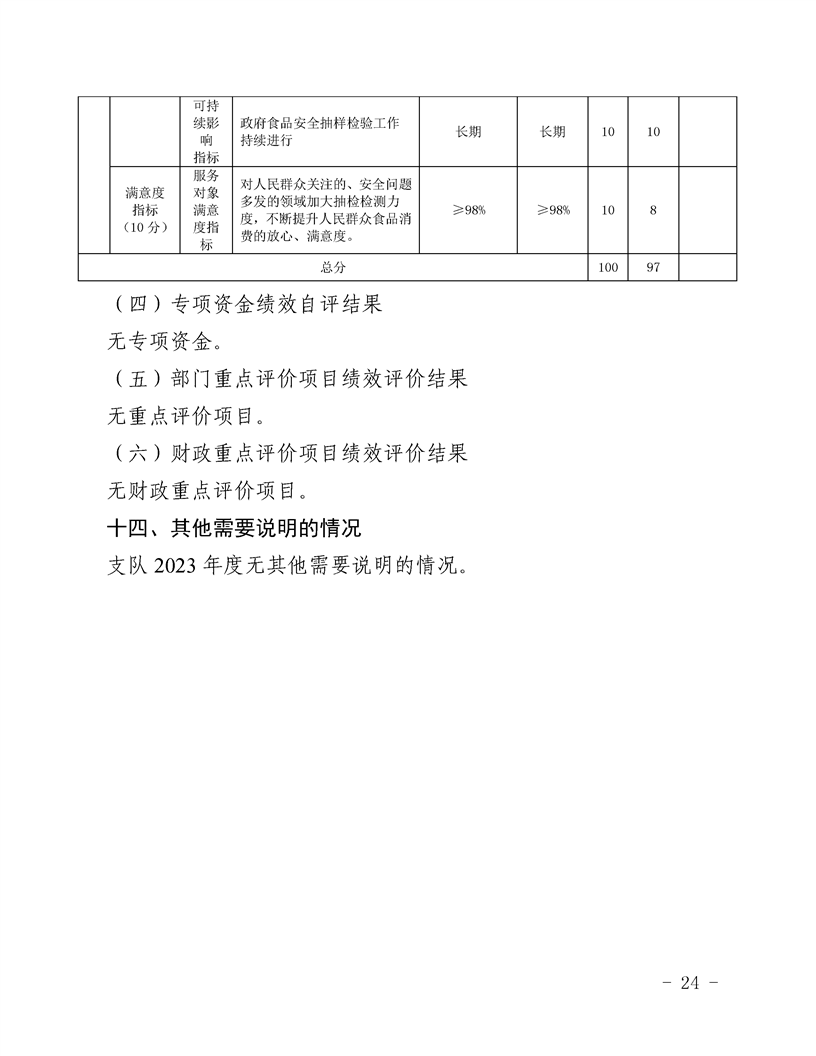 | | | 可持续影响指标 | 政府食品安全抽样检验工作持续进行 | 长期 | 长期 | 10 | 10 | |
|---|---|---|---|---|---|---|---|---|
| | 满意度指标（10 分） | 服务对象满意度指标 | 对人民群众关注的、安全问题多发的领域加大抽检检测力度，不断提升人民群众食品消费的放心、满意度。 | ≥98% | ≥98% | 10 | 8 | |
| 总分 | | | | | | 100 | 97 | |

（四）专项资金绩效自评结果

无专项资金。

（五）部门重点评价项目绩效评价结果

无重点评价项目。

（六）财政重点评价项目绩效评价结果

无财政重点评价项目。

十四、其他需要说明的情况

支队 2023 年度无其他需要说明的情况。

- 24 -